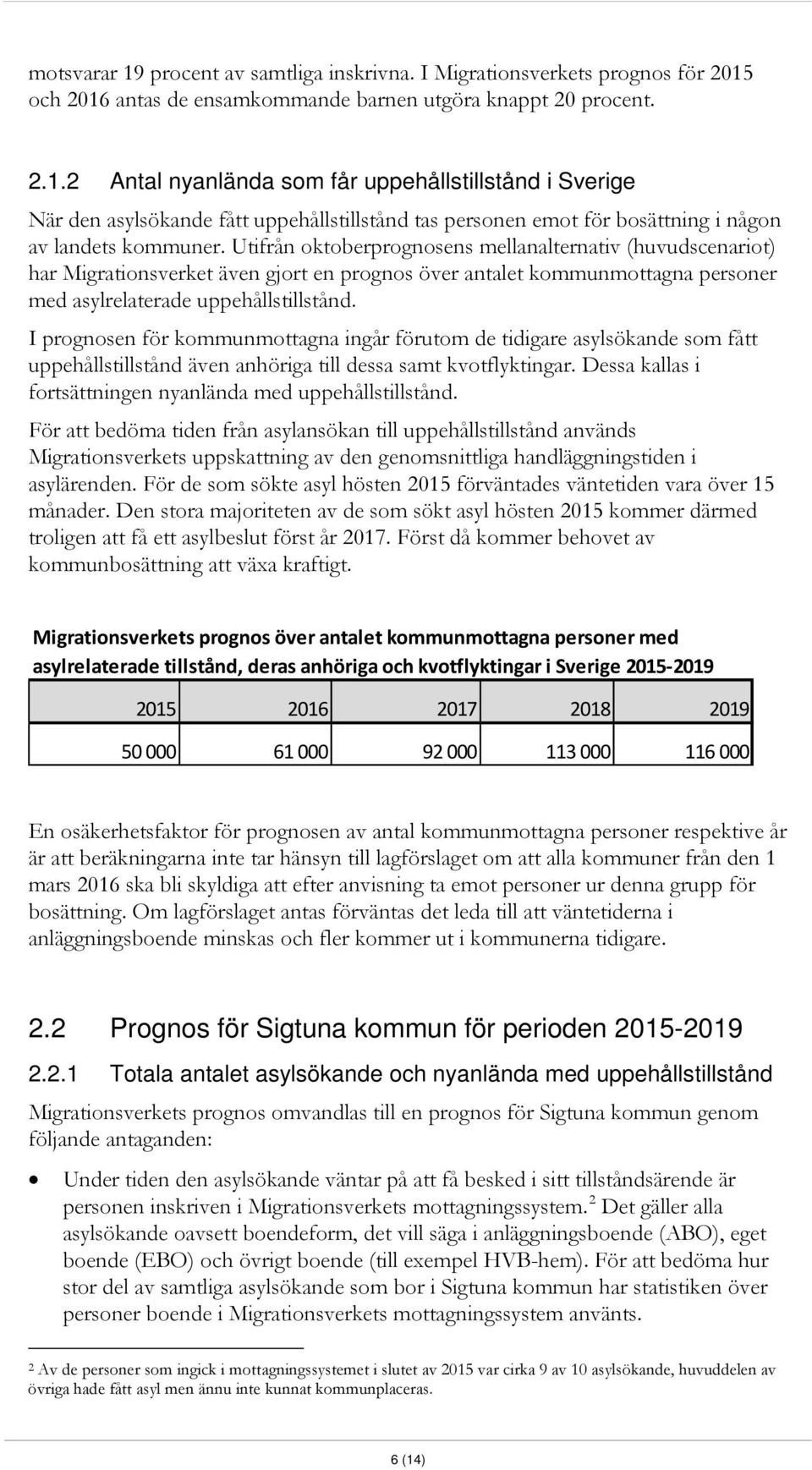 motsvarar 19 procent av samtliga inskrivna. I Migrationsverkets prognos för 2015 och 2016 antas de ensamkommande barnen utgöra knappt 20 procent.

2.1.2 Antal nyanlända som får uppehållstillstånd i Sverige

När den asylsökande fått uppehållstillstånd tas personen emot för bosättning i någon av landets kommuner. Utifrån oktoberprognosens mellanalternativ (huvudscenariot) har Migrationsverket även gjort en prognos över antalet kommunmottagna personer med asylrelaterade uppehållstillstånd.

I prognosen för kommunmottagna ingår förutom de tidigare asylsökande som fått uppehållstillstånd även anhöriga till dessa samt kvotflyktingar. Dessa kallas i fortsättningen nyanlända med uppehållstillstånd.

För att bedöma tiden från asylansökan till uppehållstillstånd används Migrationsverkets uppskattning av den genomsnittliga handläggningstiden i asylärenden. För de som sökte asyl hösten 2015 förväntades väntetiden vara över 15 månader. Den stora majoriteten av de som sökt asyl hösten 2015 kommer därmed troligen att få ett asylbeslut först år 2017. Först då kommer behovet av kommunbosättning att växa kraftigt.

Migrationsverkets prognos över antalet kommunmottagna personer med asylrelaterade tillstånd, deras anhöriga och kvotflyktingar i Sverige 2015-2019

| 2015 | 2016 | 2017 | 2018 | 2019 |
|---|---|---|---|---|
| 50 000 | 61 000 | 92 000 | 113 000 | 116 000 |

En osäkerhetsfaktor för prognosen av antal kommunmottagna personer respektive år är att beräkningarna inte tar hänsyn till lagförslaget om att alla kommuner från den 1 mars 2016 ska bli skyldiga att efter anvisning ta emot personer ur denna grupp för bosättning. Om lagförslaget antas förväntas det leda till att väntetiderna i anläggningsboende minskas och fler kommer ut i kommunerna tidigare.

2.2 Prognos för Sigtuna kommun för perioden 2015-2019

2.2.1 Totala antalet asylsökande och nyanlända med uppehållstillstånd

Migrationsverkets prognos omvandlas till en prognos för Sigtuna kommun genom följande antaganden:

• Under tiden den asylsökande väntar på att få besked i sitt tillståndsärende är personen inskriven i Migrationsverkets mottagningssystem.$^2$ Det gäller alla asylsökande oavsett boendeform, det vill säga i anläggningsboende (ABO), eget boende (EBO) och övrigt boende (till exempel HVB-hem). För att bedöma hur stor del av samtliga asylsökande som bor i Sigtuna kommun har statistiken över personer boende i Migrationsverkets mottagningssystem använts.

$^2$ Av de personer som ingick i mottagningssystemet i slutet av 2015 var cirka 9 av 10 asylsökande, huvuddelen av övriga hade fått asyl men ännu inte kunnat kommunplaceras.

6 (14)